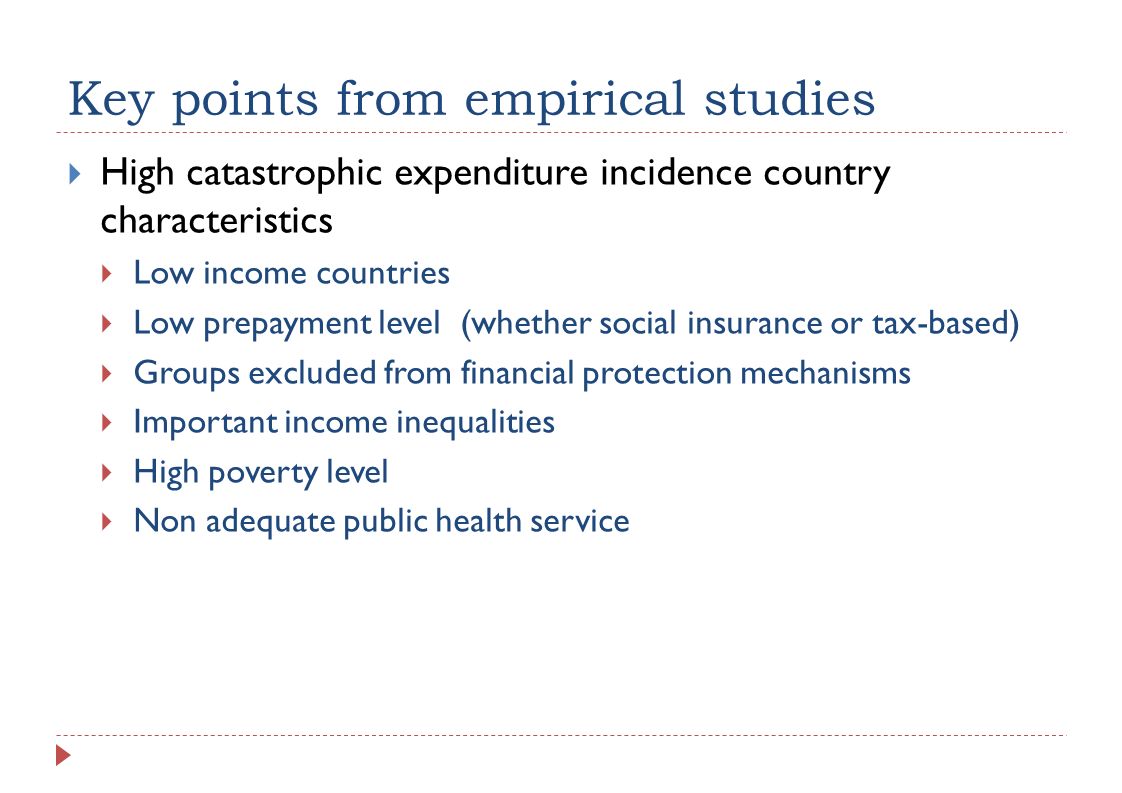 Key points from empirical studies

High catastrophic expenditure incidence country characteristics

Low income countries

Low prepayment level (whether social insurance or tax-based)

Groups excluded from financial protection mechanisms

Important income inequalities

High poverty level

Non adequate public health service